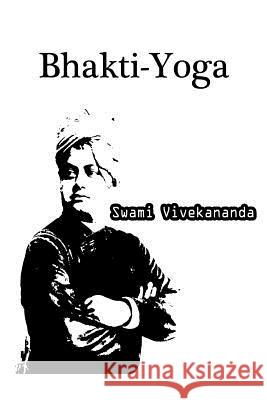 Bhakti-Yoga

Swami Vivekananda

Kraina Książek